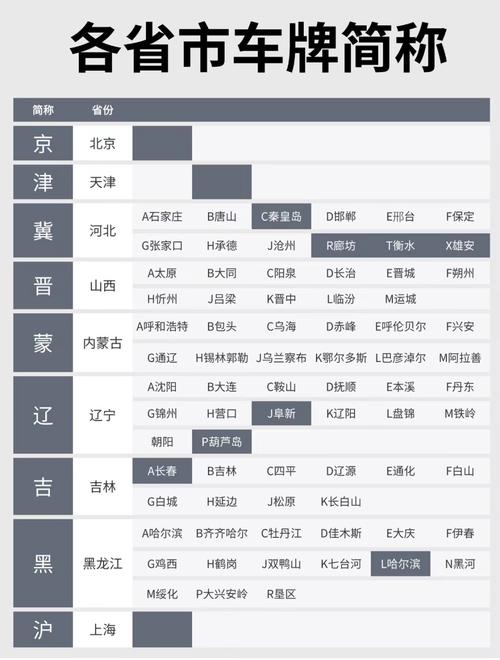 各省市车牌简称

| 简称 | 省份 | | | | | | |
|---|---|---|---|---|---|---|---|
| 京 | 北京 | | | | | | |
| 津 | 天津 | | | | | | |
| 冀 | 河北 | A石家庄 | B唐山 | C秦皇岛 | D邯郸 | E邢台 | F保定 |
| | | G张家口 | H承德 | J沧州 | R廊坊 | T衡水 | X雄安 |
| 晋 | 山西 | A太原 | B大同 | C阳泉 | D长治 | E晋城 | F朔州 |
| | | H忻州 | J吕梁 | K晋中 | L临汾 | M运城 | |
| 蒙 | 内蒙古 | A呼和浩特 | B包头 | C乌海 | D赤峰 | E呼伦贝尔 | F兴安 |
| | | G通辽 | H锡林郭勒 | J乌兰察布 | K鄂尔多斯 | L巴彦淖尔 | M阿拉善 |
| 辽 | 辽宁 | A沈阳 | B大连 | C鞍山 | D抚顺 | E本溪 | F丹东 |
| | | G锦州 | H营口 | J阜新 | K辽阳 | L盘锦 | M铁岭 |
| | | 朝阳 | P葫芦岛 | | | | |
| 吉 | 吉林 | A长春 | B吉林 | C四平 | D辽源 | E通化 | F白山 |
| | | G白城 | H延边 | J松原 | K长白山 | | |
| 黑 | 黑龙江 | A哈尔滨 | B齐齐哈尔 | C牡丹江 | D佳木斯 | E大庆 | F伊春 |
| | | G鸡西 | H鹤岗 | J双鸭山 | K七台河 | L哈尔滨 | N黑河 |
| | | M绥化 | P大兴安岭 | R垦区 | | | |
| 沪 | 上海 | | | | | | |